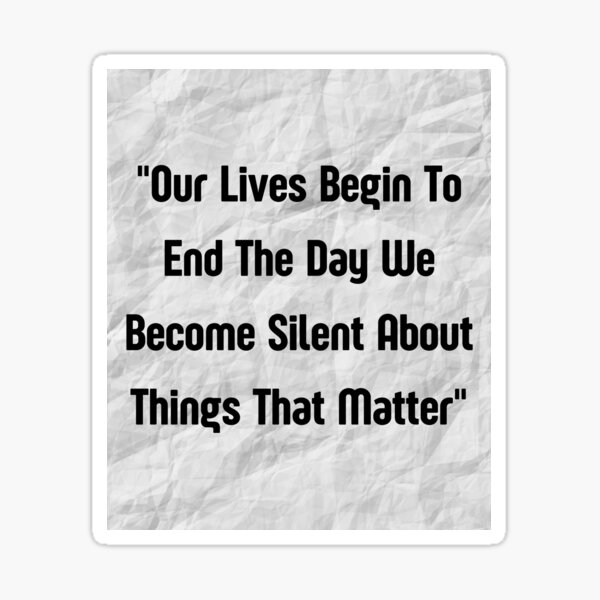 "Our Lives Begin To End The Day We Become Silent About Things That Matter"